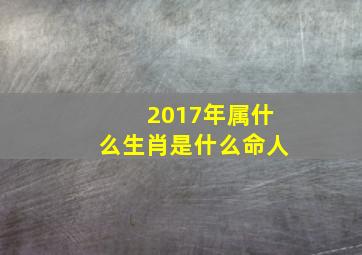 2017年属什么生肖是什么命人